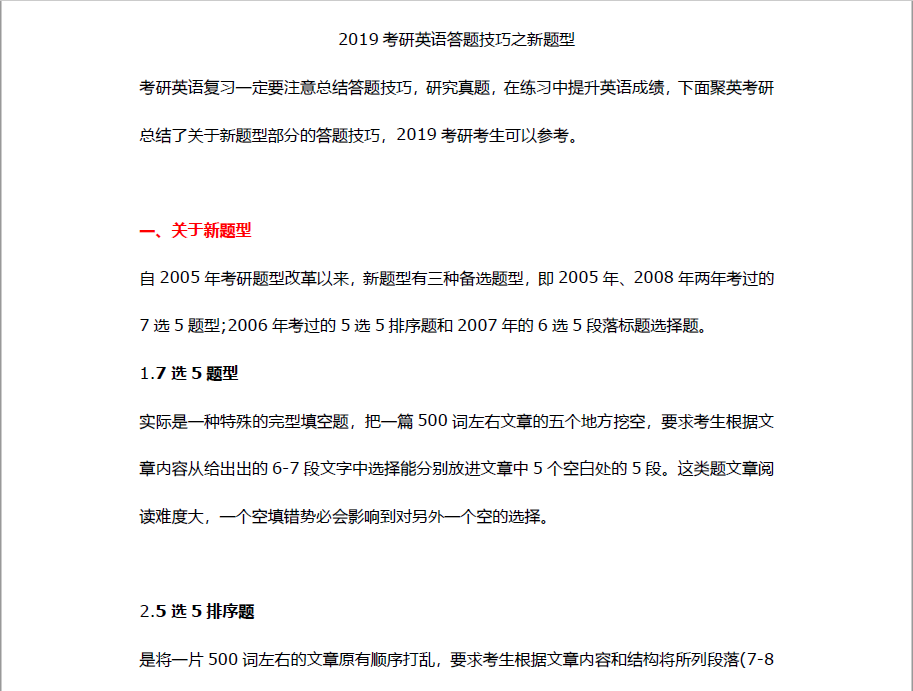 2019 考研英语答题技巧之新题型

考研英语复习一定要注意总结答题技巧，研究真题，在练习中提升英语成绩，下面聚英考研总结了关于新题型部分的答题技巧，2019 考研考生可以参考。

一、关于新题型

自 2005 年考研题型改革以来，新题型有三种备选题型，即 2005 年、2008 年两年考过的 7 选 5 题型;2006 年考过的 5 选 5 排序题和 2007 年的 6 选 5 段落标题选择题。

1.7 选 5 题型

实际是一种特殊的完型填空题，把一篇 500 词左右文章的五个地方挖空，要求考生根据文章内容从给出出的 6-7 段文字中选择能分别放进文章中 5 个空白处的 5 段。这类题文章阅读难度大，一个空填错势必会影响到对另外一个空的选择。

2.5 选 5 排序题

是将一片 500 词左右的文章原有顺序打乱，要求考生根据文章内容和结构将所列段落(7-8